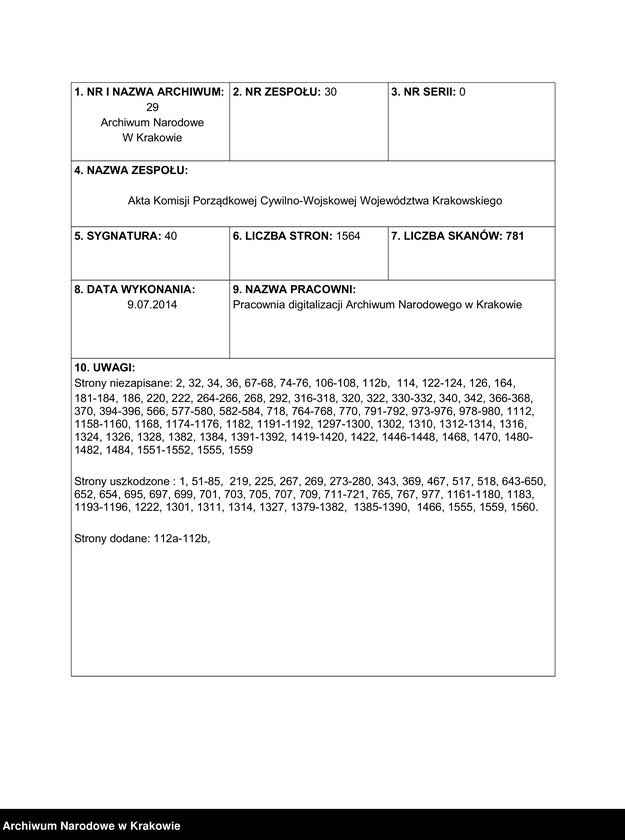 | 1. NR I NAZWA ARCHIWUM: 29 Archiwum Narodowe W Krakowie | 2. NR ZESPOŁU: 30 | 3. NR SERII: 0 |
|---|---|---|
| 4. NAZWA ZESPOŁU: Akta Komisji Porządkowej Cywilno-Wojskowej Województwa Krakowskiego | | |
| 5. SYGNATURA: 40 | 6. LICZBA STRON: 1564 | 7. LICZBA SKANÓW: 781 |
| 8. DATA WYKONANIA: 9.07.2014 | 9. NAZWA PRACOWNI: Pracownia digitalizacji Archiwum Narodowego w Krakowie | |

10. UWAGI:
Strony niezapisane: 2, 32, 34, 36, 67-68, 74-76, 106-108, 112b, 114, 122-124, 126, 164, 181-184, 186, 220, 222, 264-266, 268, 292, 316-318, 320, 322, 330-332, 340, 342, 366-368, 370, 394-396, 566, 577-580, 582-584, 718, 764-768, 770, 791-792, 973-976, 978-980, 1112, 1158-1160, 1168, 1174-1176, 1182, 1191-1192, 1297-1300, 1302, 1310, 1312-1314, 1316, 1324, 1326, 1328, 1382, 1384, 1391-1392, 1419-1420, 1422, 1446-1448, 1468, 1470, 1480-1482, 1484, 1551-1552, 1555, 1559

Strony uszkodzone : 1, 51-85, 219, 225, 267, 269, 273-280, 343, 369, 467, 517, 518, 643-650, 652, 654, 695, 697, 699, 701, 703, 705, 707, 709, 711-721, 765, 767, 977, 1161-1180, 1183, 1193-1196, 1222, 1301, 1311, 1314, 1327, 1379-1382, 1385-1390, 1466, 1555, 1559, 1560.

Strony dodane: 112a-112b,

Archiwum Narodowe w Krakowie